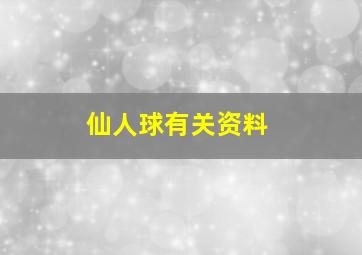 仙人球有关资料